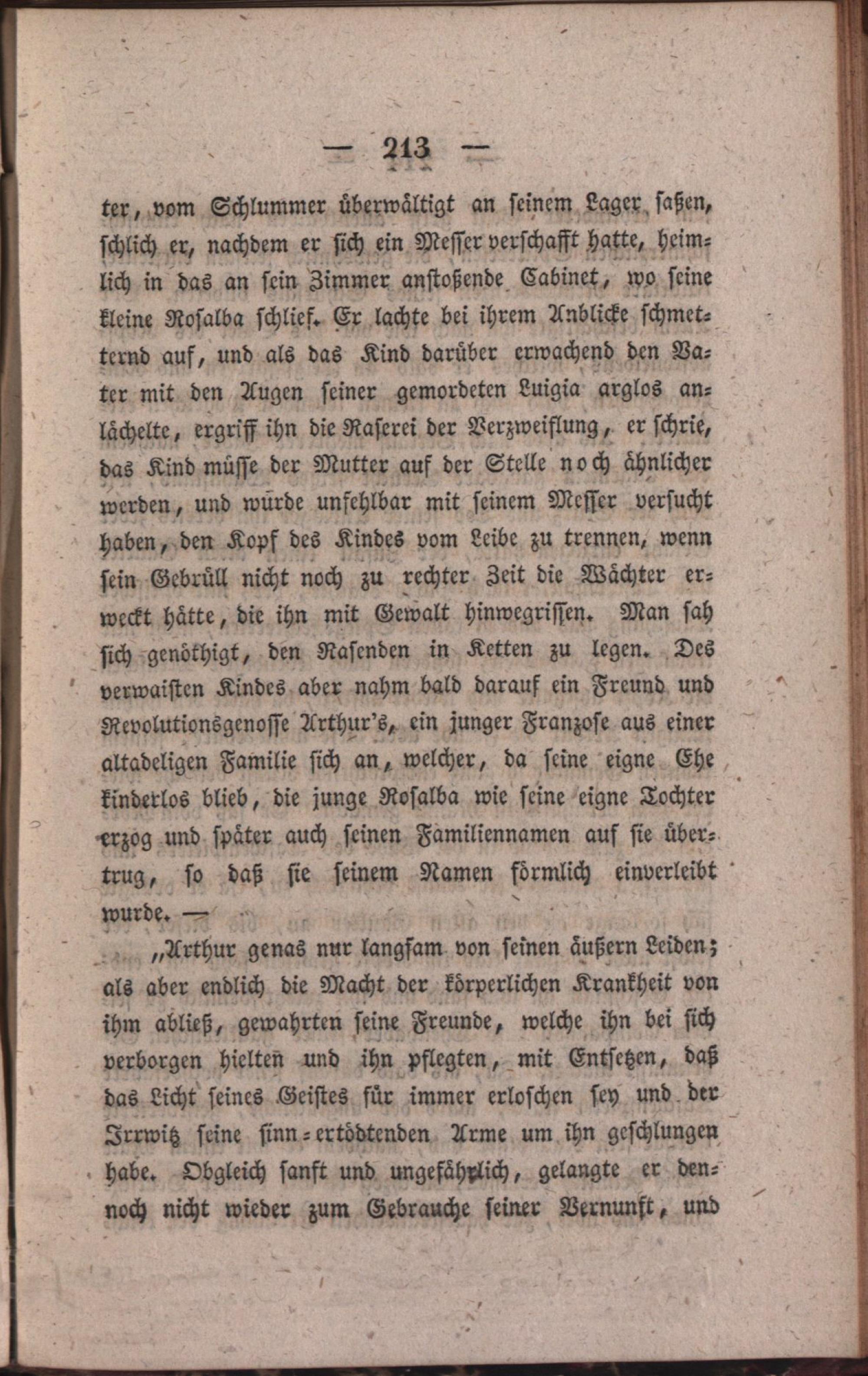 — 213 —

ter, vom Schlummer überwältigt an seinem Lager saßen, schlich er, nachdem er sich ein Messer verschafft hatte, heimlich in das an sein Zimmer anstoßende Cabinet, wo seine kleine Rosalba schlief. Er lachte bei ihrem Anblicke schmetternd auf, und als das Kind darüber erwachend den Vater mit den Augen seiner gemordeten Luigia arglos anlächelte, ergriff ihn die Raserei der Verzweiflung, er schrie, das Kind müsse der Mutter auf der Stelle noch ähnlicher werden, und würde unfehlbar mit seinem Messer versucht haben, den Kopf des Kindes vom Leibe zu trennen, wenn sein Gebrüll nicht noch zu rechter Zeit die Wächter erweckt hätte, die ihn mit Gewalt hinwegrissen. Man sah sich genöthigt, den Rasenden in Ketten zu legen. Des verwaisten Kindes aber nahm bald darauf ein Freund und Revolutionsgenosse Arthur's, ein junger Franzose aus einer altadeligen Familie sich an, welcher, da seine eigne Ehe kinderlos blieb, die junge Rosalba wie seine eigne Tochter erzog und später auch seinen Familiennamen auf sie übertrug, so daß sie seinem Namen förmlich einverleibt wurde. —

„Arthur genas nur langsam von seinen äußern Leiden; als aber endlich die Macht der körperlichen Krankheit von ihm abließ, gewahrten seine Freunde, welche ihn bei sich verborgen hielten und ihn pflegten, mit Entsetzen, daß das Licht seines Geistes für immer erloschen sey und der Irrwitz seine sinn-ertödtenden Arme um ihn geschlungen habe. Obgleich sanft und ungefährlich, gelangte er dennoch nicht wieder zum Gebrauche seiner Vernunft, und